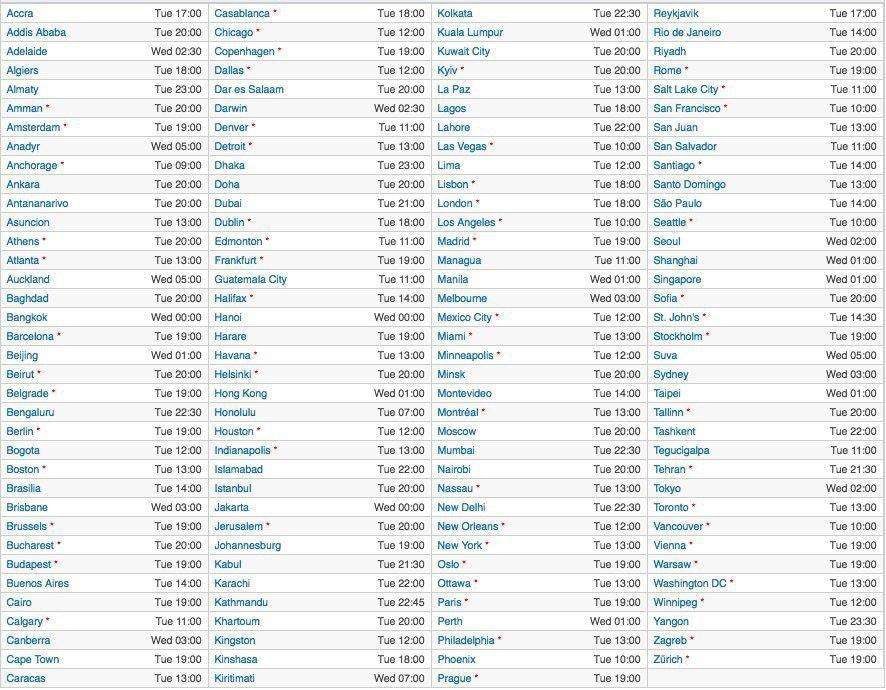 | | | | | | | | |
|---|---|---|---|---|---|---|---|
| Accra | Tue 17:00 | Casablanca * | Tue 18:00 | Kolkata | Tue 22:30 | Reykjavik | Tue 17:00 |
| Addis Ababa | Tue 20:00 | Chicago * | Tue 12:00 | Kuala Lumpur | Wed 01:00 | Rio de Janeiro | Tue 14:00 |
| Adelaide | Wed 02:30 | Copenhagen * | Tue 19:00 | Kuwait City | Tue 20:00 | Riyadh | Tue 20:00 |
| Algiers | Tue 18:00 | Dallas * | Tue 12:00 | Kyiv * | Tue 20:00 | Rome * | Tue 19:00 |
| Almaty | Tue 23:00 | Dar es Salaam | Tue 20:00 | La Paz | Tue 13:00 | Salt Lake City * | Tue 11:00 |
| Amman * | Tue 20:00 | Darwin | Wed 02:30 | Lagos | Tue 18:00 | San Francisco * | Tue 10:00 |
| Amsterdam * | Tue 19:00 | Denver * | Tue 11:00 | Lahore | Tue 22:00 | San Juan | Tue 13:00 |
| Anadyr | Wed 05:00 | Detroit * | Tue 13:00 | Las Vegas * | Tue 10:00 | San Salvador | Tue 11:00 |
| Anchorage * | Tue 09:00 | Dhaka | Tue 23:00 | Lima | Tue 12:00 | Santiago * | Tue 14:00 |
| Ankara | Tue 20:00 | Doha | Tue 20:00 | Lisbon * | Tue 18:00 | Santo Domingo | Tue 13:00 |
| Antananarivo | Tue 20:00 | Dubai | Tue 21:00 | London * | Tue 18:00 | São Paulo | Tue 14:00 |
| Asuncion | Tue 13:00 | Dublin * | Tue 18:00 | Los Angeles * | Tue 10:00 | Seattle * | Tue 10:00 |
| Athens * | Tue 20:00 | Edmonton * | Tue 11:00 | Madrid * | Tue 19:00 | Seoul | Wed 02:00 |
| Atlanta * | Tue 13:00 | Frankfurt * | Tue 19:00 | Managua | Tue 11:00 | Shanghai | Wed 01:00 |
| Auckland | Wed 05:00 | Guatemala City | Tue 11:00 | Manila | Wed 01:00 | Singapore | Wed 01:00 |
| Baghdad | Tue 20:00 | Halifax * | Tue 14:00 | Melbourne | Wed 03:00 | Sofia * | Tue 20:00 |
| Bangkok | Wed 00:00 | Hanoi | Wed 00:00 | Mexico City * | Tue 12:00 | St. John's * | Tue 14:30 |
| Barcelona * | Tue 19:00 | Harare | Tue 19:00 | Miami * | Tue 13:00 | Stockholm * | Tue 19:00 |
| Beijing | Wed 01:00 | Havana * | Tue 13:00 | Minneapolis * | Tue 12:00 | Suva | Wed 05:00 |
| Beirut * | Tue 20:00 | Helsinki * | Tue 20:00 | Minsk | Tue 20:00 | Sydney | Wed 03:00 |
| Belgrade * | Tue 19:00 | Hong Kong | Wed 01:00 | Montevideo | Tue 14:00 | Taipei | Wed 01:00 |
| Bengaluru | Tue 22:30 | Honolulu | Tue 07:00 | Montréal * | Tue 13:00 | Tallinn * | Tue 20:00 |
| Berlin * | Tue 19:00 | Houston * | Tue 12:00 | Moscow | Tue 20:00 | Tashkent | Tue 22:00 |
| Bogota | Tue 12:00 | Indianapolis * | Tue 13:00 | Mumbai | Tue 22:30 | Tegucigalpa | Tue 11:00 |
| Boston * | Tue 13:00 | Islamabad | Tue 22:00 | Nairobi | Tue 20:00 | Tehran * | Tue 21:30 |
| Brasilia | Tue 14:00 | Istanbul | Tue 20:00 | Nassau * | Tue 13:00 | Tokyo | Wed 02:00 |
| Brisbane | Wed 03:00 | Jakarta | Wed 00:00 | New Delhi | Tue 22:30 | Toronto * | Tue 13:00 |
| Brussels * | Tue 19:00 | Jerusalem * | Tue 20:00 | New Orleans * | Tue 12:00 | Vancouver * | Tue 10:00 |
| Bucharest * | Tue 20:00 | Johannesburg | Tue 19:00 | New York * | Tue 13:00 | Vienna * | Tue 19:00 |
| Budapest * | Tue 19:00 | Kabul | Tue 21:30 | Oslo * | Tue 19:00 | Warsaw * | Tue 19:00 |
| Buenos Aires | Tue 14:00 | Karachi | Tue 22:00 | Ottawa * | Tue 13:00 | Washington DC * | Tue 13:00 |
| Cairo | Tue 19:00 | Kathmandu | Tue 22:45 | Paris * | Tue 19:00 | Winnipeg * | Tue 12:00 |
| Calgary * | Tue 11:00 | Khartoum | Tue 20:00 | Perth | Wed 01:00 | Yangon | Tue 23:30 |
| Canberra | Wed 03:00 | Kingston | Tue 12:00 | Philadelphia * | Tue 13:00 | Zagreb * | Tue 19:00 |
| Cape Town | Tue 19:00 | Kinshasa | Tue 18:00 | Phoenix | Tue 10:00 | Zürich * | Tue 19:00 |
| Caracas | Tue 13:00 | Kiritimati | Wed 07:00 | Prague * | Tue 19:00 | | |